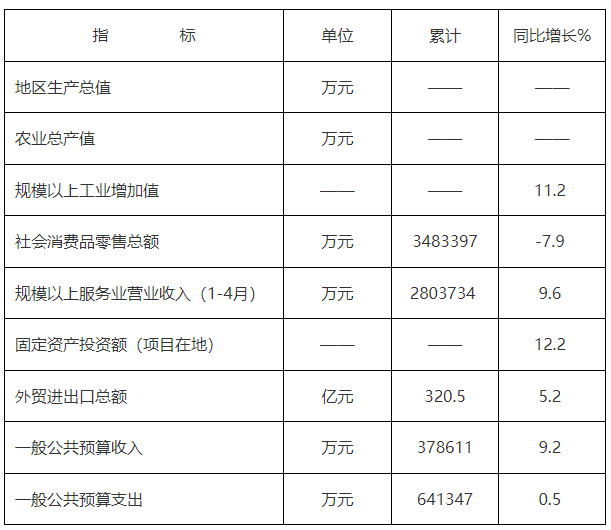 | 指 标 | 单位 | 累计 | 同比增长% |
|---|---|---|---|
| 地区生产总值 | 万元 | —— | —— |
| 农业总产值 | 万元 | —— | —— |
| 规模以上工业增加值 | —— | —— | 11.2 |
| 社会消费品零售总额 | 万元 | 3483397 | -7.9 |
| 规模以上服务业营业收入（1-4月） | 万元 | 2803734 | 9.6 |
| 固定资产投资额（项目在地） | —— | —— | 12.2 |
| 外贸进出口总额 | 亿元 | 320.5 | 5.2 |
| 一般公共预算收入 | 万元 | 378611 | 9.2 |
| 一般公共预算支出 | 万元 | 641347 | 0.5 |